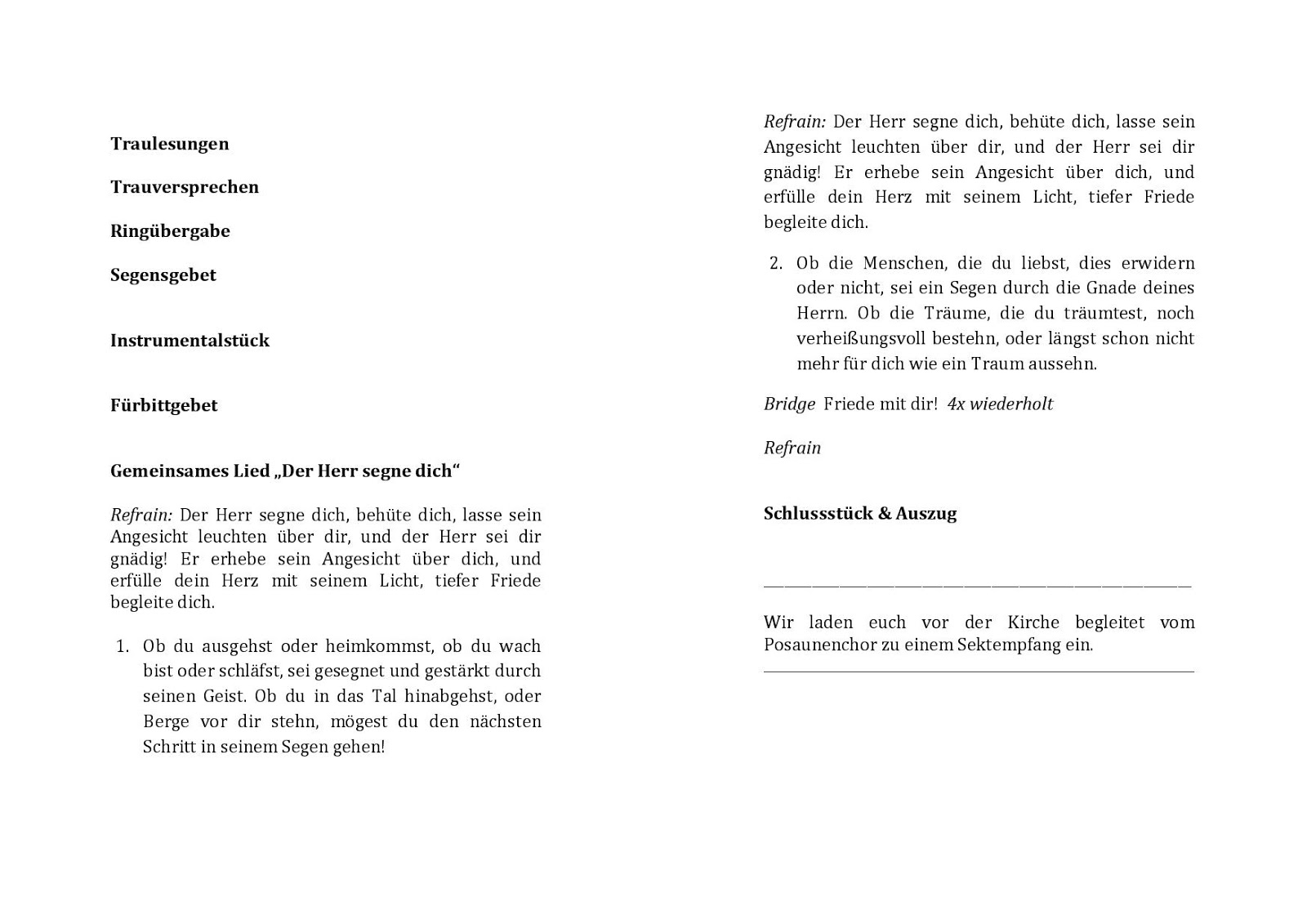 Traulesungen

Trauversprechen

Ringübergabe

Segensgebet

Instrumentalstück

Fürbittgebet

Gemeinsames Lied „Der Herr segne dich“

Refrain: Der Herr segne dich, behüte dich, lasse sein Angesicht leuchten über dir, und der Herr sei dir gnädig! Er erhebe sein Angesicht über dich, und erfülle dein Herz mit seinem Licht, tiefer Friede begleite dich.

1. Ob du ausgehst oder heimkommst, ob du wach bist oder schläfst, sei gesegnet und gestärkt durch seinen Geist. Ob du in das Tal hinabgehst, oder Berge vor dir stehn, mögest du den nächsten Schritt in seinem Segen gehen!

Refrain: Der Herr segne dich, behüte dich, lasse sein Angesicht leuchten über dir, und der Herr sei dir gnädig! Er erhebe sein Angesicht über dich, und erfülle dein Herz mit seinem Licht, tiefer Friede begleite dich.

2. Ob die Menschen, die du liebst, dies erwidern oder nicht, sei ein Segen durch die Gnade deines Herrn. Ob die Träume, die du träumtest, noch verheißungsvoll bestehn, oder längst schon nicht mehr für dich wie ein Traum aussehn.

Bridge Friede mit dir! 4x wiederholt

Refrain

Schlussstück & Auszug

Wir laden euch vor der Kirche begleitet vom Posaunenchor zu einem Sektempfang ein.